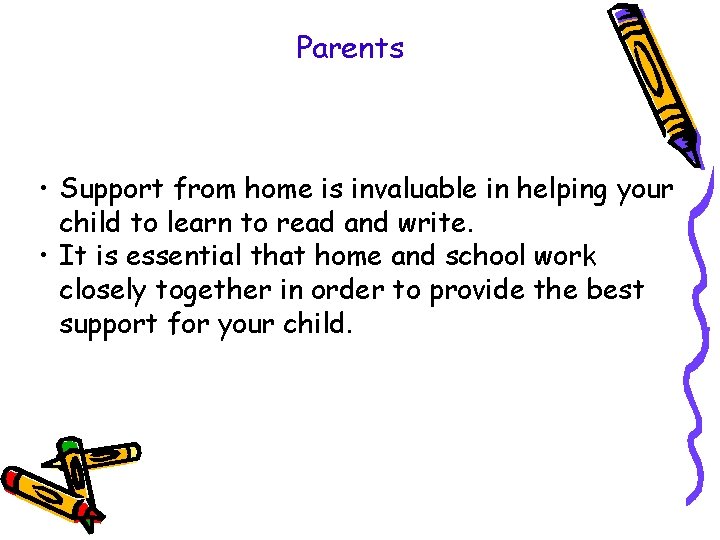 Parents

• Support from home is invaluable in helping your child to learn to read and write.
• It is essential that home and school work closely together in order to provide the best support for your child.